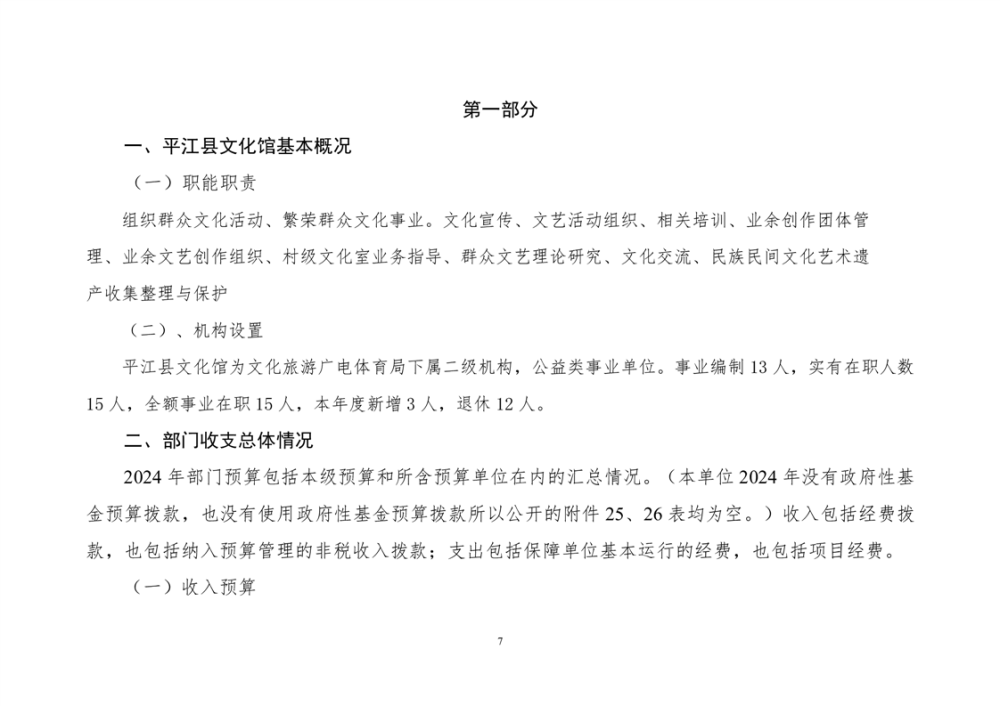 第一部分

一、平江县文化馆基本概况

（一）职能职责

组织群众文化活动、繁荣群众文化事业。文化宣传、文艺活动组织、相关培训、业余创作团体管理、业余文艺创作组织、村级文化室业务指导、群众文艺理论研究、文化交流、民族民间文化艺术遗产收集整理与保护

（二）、机构设置

平江县文化馆为文化旅游广电体育局下属二级机构，公益类事业单位。事业编制 13 人，实有在职人数 15 人，全额事业在职 15 人，本年度新增 3 人，退休 12 人。

二、部门收支总体情况

2024 年部门预算包括本级预算和所含预算单位在内的汇总情况。（本单位 2024 年没有政府性基金预算拨款，也没有使用政府性基金预算拨款所以公开的附件 25、26 表均为空。）收入包括经费拨款，也包括纳入预算管理的非税收入拨款；支出包括保障单位基本运行的经费，也包括项目经费。

（一）收入预算

7